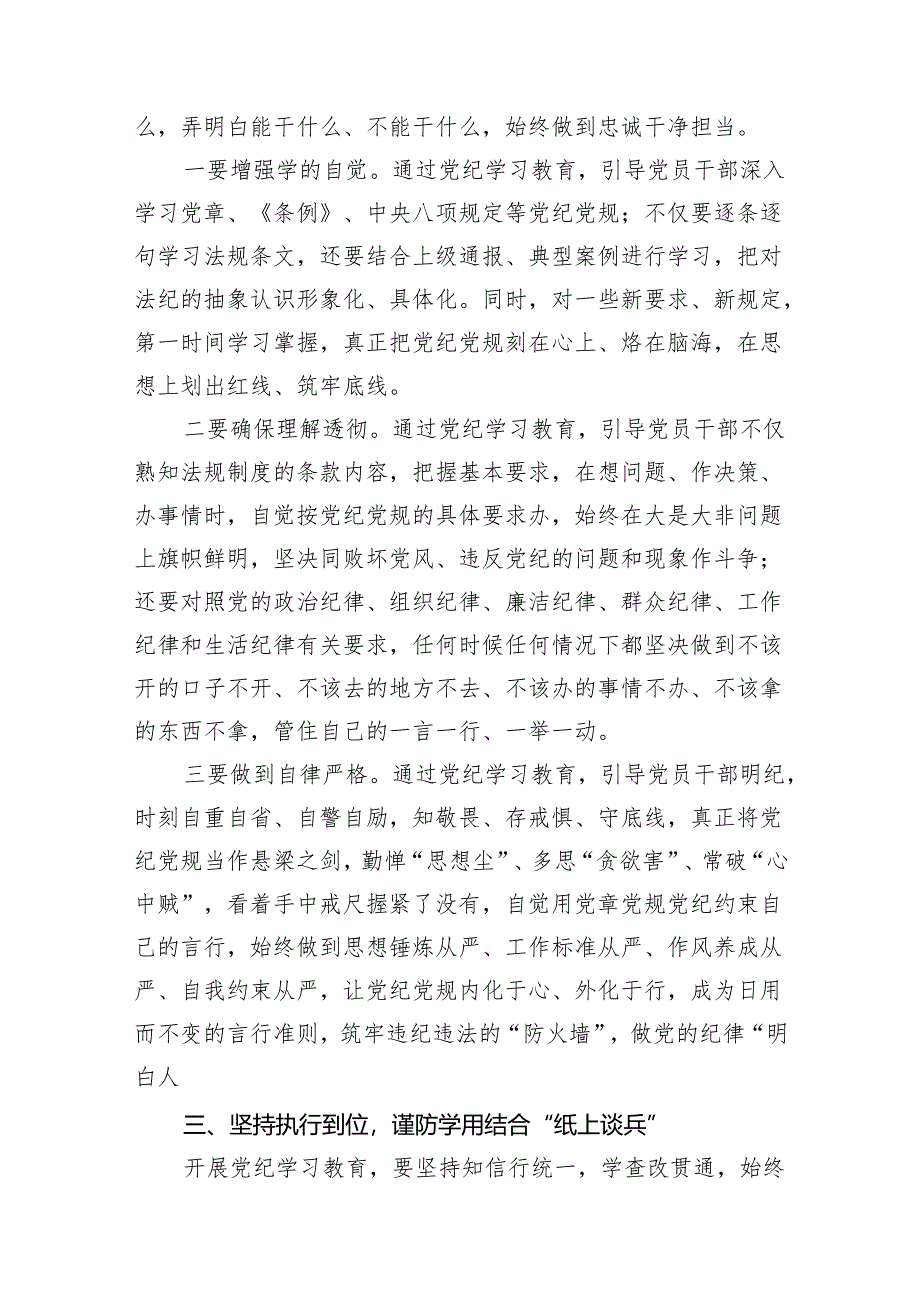 么，弄明白能干什么、不能干什么，始终做到忠诚干净担当。

一要增强学的自觉。通过党纪学习教育，引导党员干部深入学习党章、《条例》、中央八项规定等党纪党规；不仅要逐条逐句学习法规条文，还要结合上级通报、典型案例进行学习，把对法纪的抽象认识形象化、具体化。同时，对一些新要求、新规定，第一时间学习掌握，真正把党纪党规刻在心上、烙在脑海，在思想上划出红线、筑牢底线。

二要确保理解透彻。通过党纪学习教育，引导党员干部不仅熟知法规制度的条款内容，把握基本要求，在想问题、作决策、办事情时，自觉按党纪党规的具体要求办，始终在大是大非问题上旗帜鲜明，坚决同败坏党风、违反党纪的问题和现象作斗争；还要对照党的政治纪律、组织纪律、廉洁纪律、群众纪律、工作纪律和生活纪律有关要求，任何时候任何情况下都坚决做到不该开的口子不开、不该去的地方不去、不该办的事情不办、不该拿的东西不拿，管住自己的一言一行、一举一动。

三要做到自律严格。通过党纪学习教育，引导党员干部明纪，时刻自重自省、自警自励，知敬畏、存戒惧、守底线，真正将党纪党规当作悬梁之剑，勤惮“思想尘”、多思“贪欲害”、常破“心中贼”，看着手中戒尺握紧了没有，自觉用党章党规党纪约束自己的言行，始终做到思想锤炼从严、工作标准从严、作风养成从严、自我约束从严，让党纪党规内化于心、外化于行，成为日用而不变的言行准则，筑牢违纪违法的“防火墙”，做党的纪律“明白人

三、坚持执行到位，谨防学用结合“纸上谈兵”

开展党纪学习教育，要坚持知信行统一，学查改贯通，始终